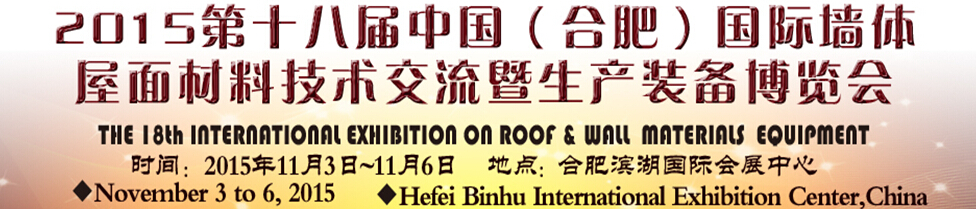 2015第十八届中国（合肥）国际墙体屋面材料技术交流暨生产装备博览会

THE 18th INTERNATIONAL EXHIBITION ON ROOF & WALL MATERIALS EQUIPMENT

时间：2015年11月3日~11月6日 地点：合肥滨湖国际会展中心

◆November 3 to 6, 2015 ◆Hefei Binhu International Exhibition Center,China